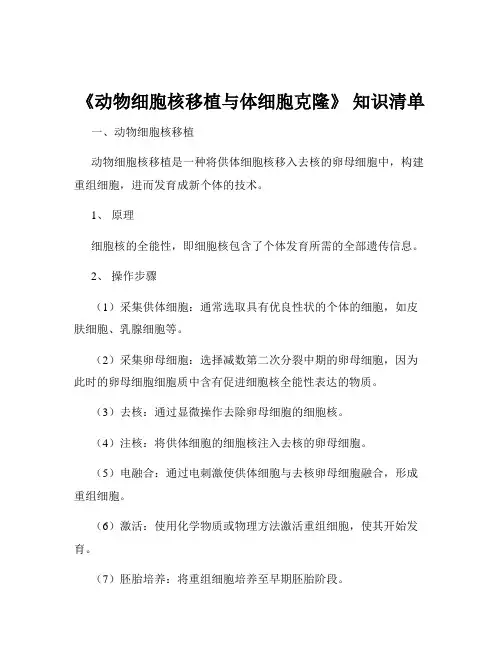 《动物细胞核移植与体细胞克隆》 知识清单

一、动物细胞核移植

动物细胞核移植是一种将供体细胞核移入去核的卵母细胞中，构建重组细胞，进而发育成新个体的技术。

1、 原理

细胞核的全能性，即细胞核包含了个体发育所需的全部遗传信息。

2、 操作步骤

（1）采集供体细胞：通常选取具有优良性状的个体的细胞，如皮肤细胞、乳腺细胞等。

（2）采集卵母细胞：选择减数第二次分裂中期的卵母细胞，因为此时的卵母细胞细胞质中含有促进细胞核全能性表达的物质。

（3）去核：通过显微操作去除卵母细胞的细胞核。

（4）注核：将供体细胞的细胞核注入去核的卵母细胞。

（5）电融合：通过电刺激使供体细胞与去核卵母细胞融合，形成重组细胞。

（6）激活：使用化学物质或物理方法激活重组细胞，使其开始发育。

（7）胚胎培养：将重组细胞培养至早期胚胎阶段。